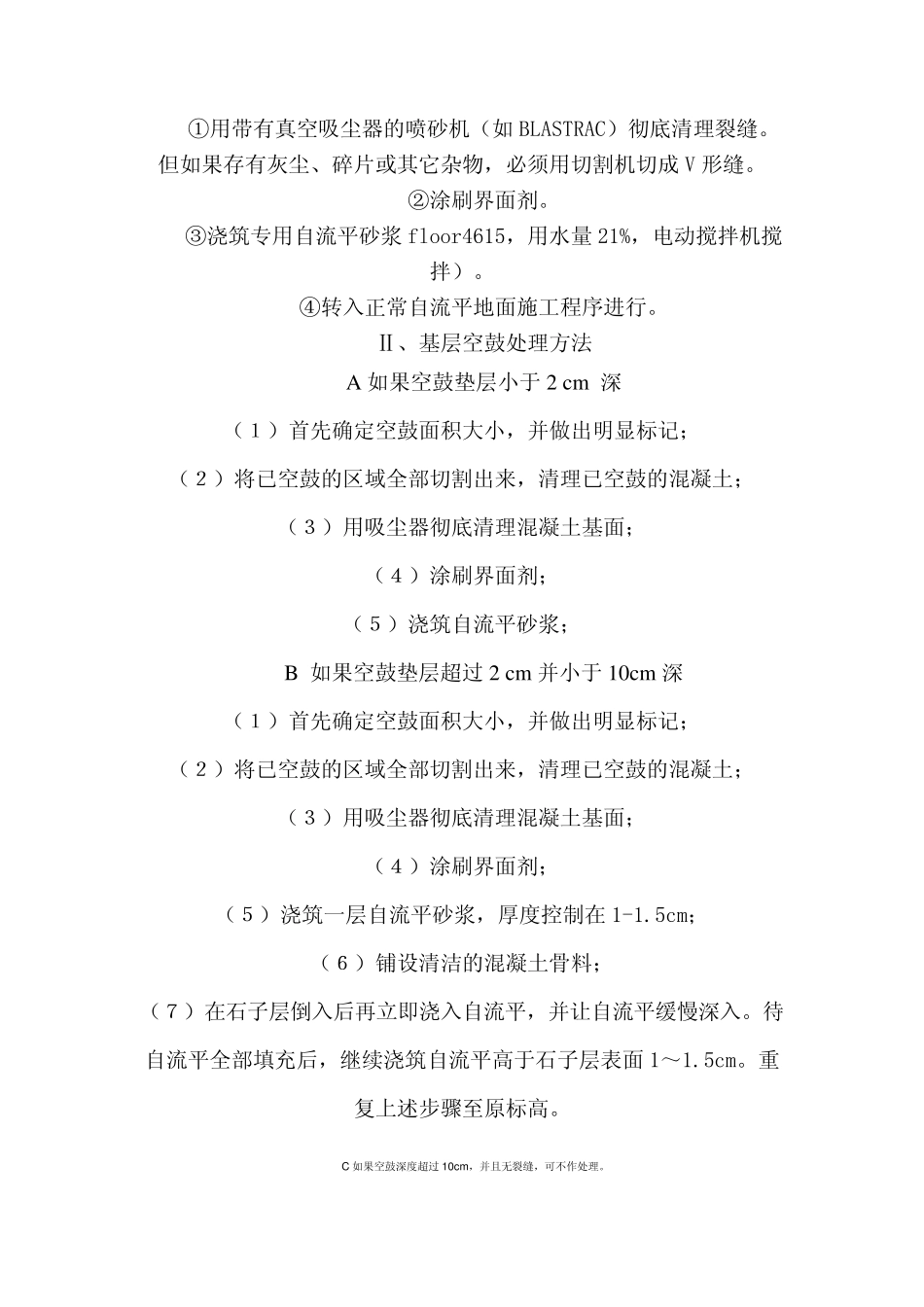 ①用带有真空吸尘器的喷砂机（如 BLASTRAC）彻底清理裂缝。但如果存有灰尘、碎片或其它杂物，必须用切割机切成 V 形缝。

②涂刷界面剂。

③浇筑专用自流平砂浆 floor4615，用水量 21%，电动搅拌机搅拌）。

④转入正常自流平地面施工程序进行。

Ⅱ、基层空鼓处理方法

A 如果空鼓垫层小于 2 cm 深

（1）首先确定空鼓面积大小，并做出明显标记；

（2）将已空鼓的区域全部切割出来，清理已空鼓的混凝土；

（3）用吸尘器彻底清理混凝土基面；

（4）涂刷界面剂；

（5）浇筑自流平砂浆；

B 如果空鼓垫层超过 2 cm 并小于 10cm 深

（1）首先确定空鼓面积大小，并做出明显标记；

（2）将已空鼓的区域全部切割出来，清理已空鼓的混凝土；

（3）用吸尘器彻底清理混凝土基面；

（4）涂刷界面剂；

（5）浇筑一层自流平砂浆，厚度控制在 1-1.5cm；

（6）铺设清洁的混凝土骨料；

（7）在石子层倒入后再立即浇入自流平，并让自流平缓慢深入。待自流平全部填充后，继续浇筑自流平高于石子层表面 1～1.5cm。重复上述步骤至原标高。

C 如果空鼓深度超过 10cm，并且无裂缝，可不作处理。